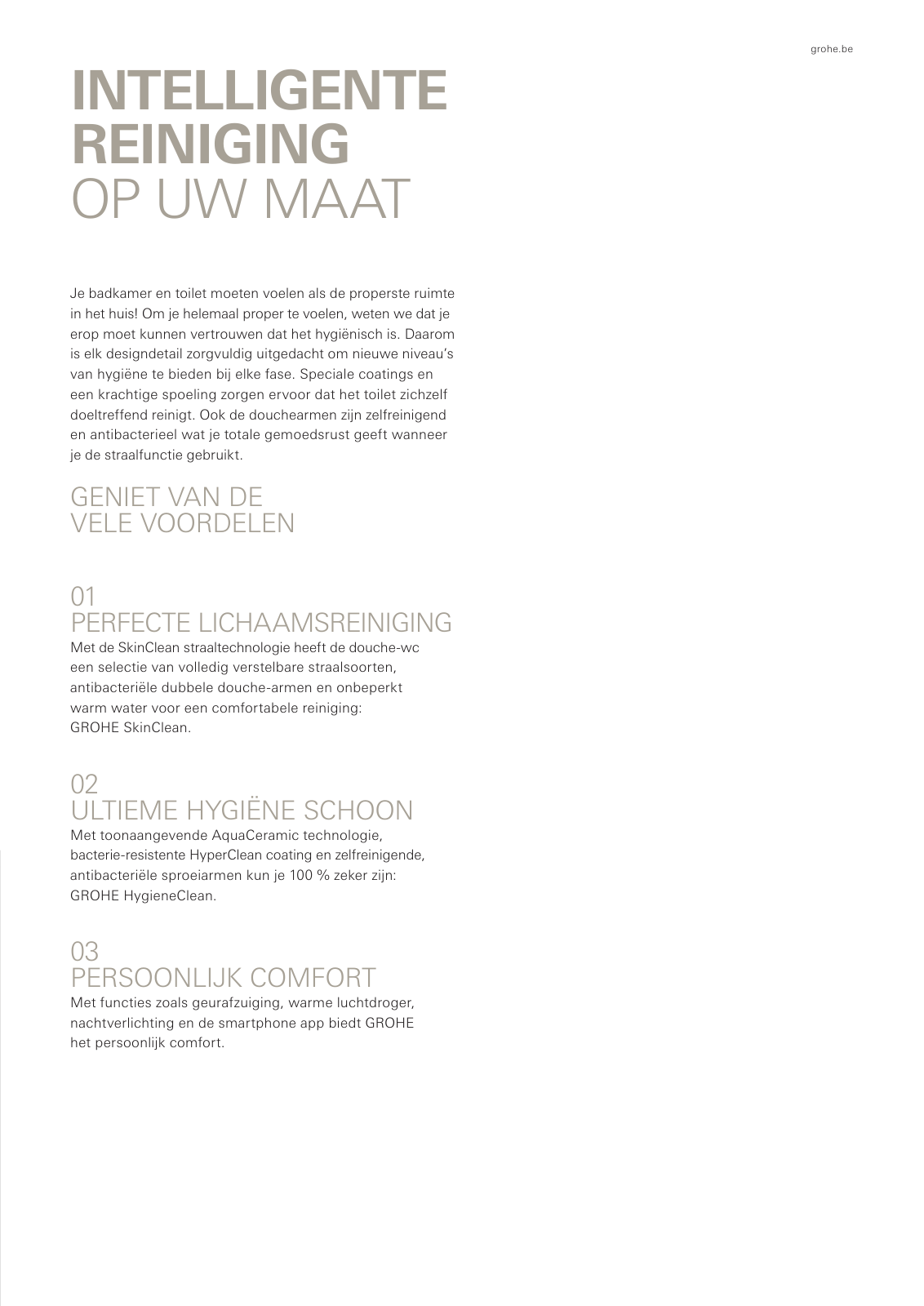 grohe.be

INTELLIGENTE REINIGING
OP UW MAAT

Je badkamer en toilet moeten voelen als de properste ruimte in het huis! Om je helemaal proper te voelen, weten we dat je erop moet kunnen vertrouwen dat het hygiënisch is. Daarom is elk designdetail zorgvuldig uitgedacht om nieuwe niveau's van hygiëne te bieden bij elke fase. Speciale coatings en een krachtige spoeling zorgen ervoor dat het toilet zichzelf doeltreffend reinigt. Ook de douchearmen zijn zelfreinigend en antibacterieel wat je totale gemoedsrust geeft wanneer je de straalfunctie gebruikt.

GENIET VAN DE
VELE VOORDELEN

01
PERFECTE LICHAAMSREINIGING
Met de SkinClean straaltechnologie heeft de douche-wc een selectie van volledig verstelbare straalsoorten, antibacteriële dubbele douche-armen en onbeperkt warm water voor een comfortabele reiniging: GROHE SkinClean.

02
ULTIEME HYGIËNE SCHOON
Met toonaangevende AquaCeramic technologie, bacterie-resistente HyperClean coating en zelfreinigende, antibacteriële sproeiarmen kun je 100 % zeker zijn: GROHE HygieneClean.

03
PERSOONLIJK COMFORT
Met functies zoals geurafzuiging, warme luchtdroger, nachtverlichting en de smartphone app biedt GROHE het persoonlijk comfort.